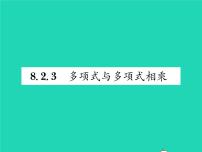 8.2.3　多项式与多项式相乘